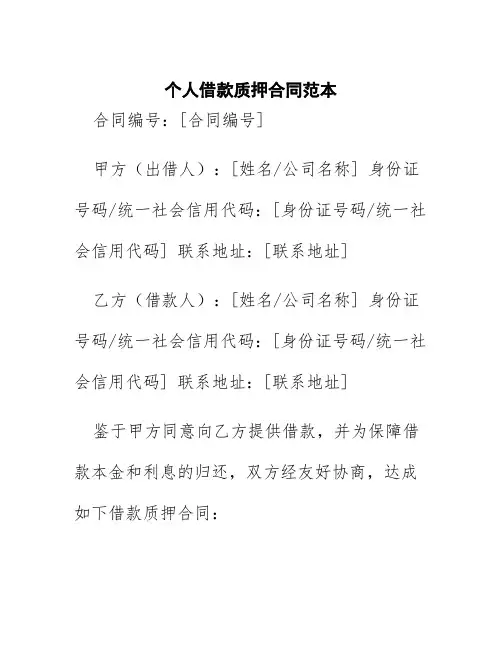 个人借款质押合同范本

合同编号：[合同编号]

甲方（出借人）：[姓名/公司名称] 身份证号码/统一社会信用代码：[身份证号码/统一社会信用代码] 联系地址：[联系地址]

乙方（借款人）：[姓名/公司名称] 身份证号码/统一社会信用代码：[身份证号码/统一社会信用代码] 联系地址：[联系地址]

鉴于甲方同意向乙方提供借款，并为保障借款本金和利息的归还，双方经友好协商，达成如下借款质押合同：